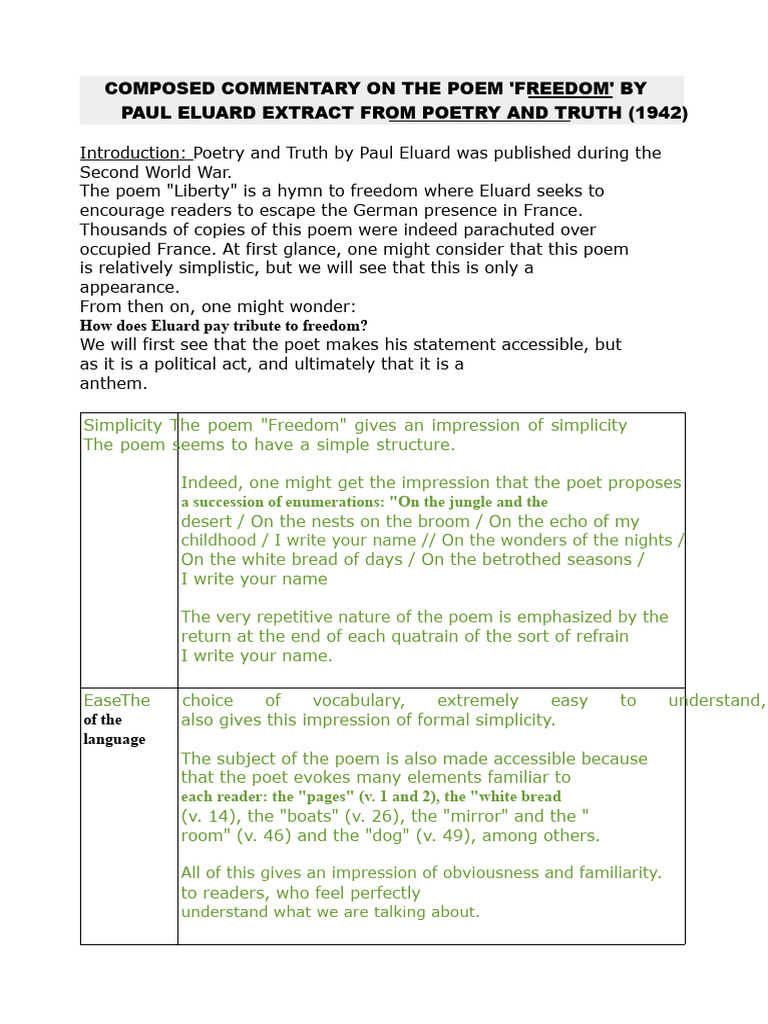 COMPOSED COMMENTARY ON THE POEM 'FREEDOM' BY PAUL ELUARD EXTRACT FROM POETRY AND TRUTH (1942)

Introduction: Poetry and Truth by Paul Eluard was published during the Second World War.
The poem "Liberty" is a hymn to freedom where Eluard seeks to encourage readers to escape the German presence in France. Thousands of copies of this poem were indeed parachuted over occupied France. At first glance, one might consider that this poem is relatively simplistic, but we will see that this is only a appearance.
From then on, one might wonder:
How does Eluard pay tribute to freedom?
We will first see that the poet makes his statement accessible, but as it is a political act, and ultimately that it is a anthem.

| Simplicity | The poem "Freedom" gives an impression of simplicity The poem seems to have a simple structure. Indeed, one might get the impression that the poet proposes a succession of enumerations: "On the jungle and the desert / On the nests on the broom / On the echo of my childhood / I write your name // On the wonders of the nights / On the white bread of days / On the betrothed seasons / I write your name The very repetitive nature of the poem is emphasized by the return at the end of each quatrain of the sort of refrain I write your name. |
|---|---|
| EaseThe of the language | choice of vocabulary, extremely easy to understand, also gives this impression of formal simplicity. The subject of the poem is also made accessible because that the poet evokes many elements familiar to each reader: the "pages" (v. 1 and 2), the "white bread (v. 14), the "boats" (v. 26), the "mirror" and the " room" (v. 46) and the "dog" (v. 49), among others. All of this gives an impression of obviousness and familiarity. to readers, who feel perfectly understand what we are talking about. |